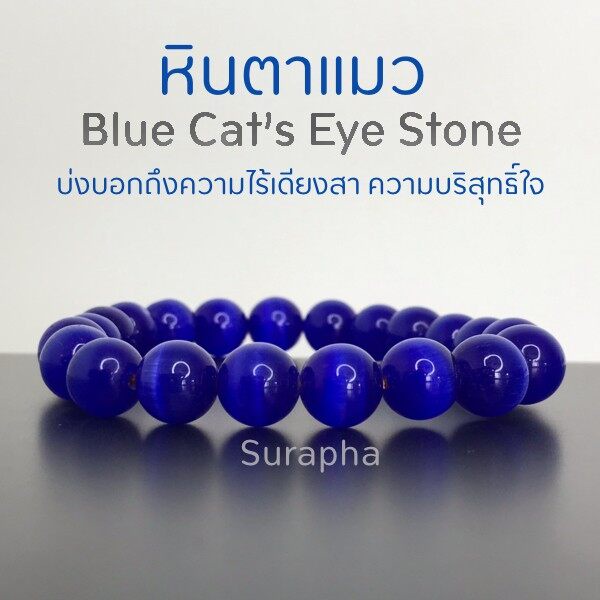 หินตาแมว
Blue Cat's Eye Stone
บ่งบอกถึงความไร้เดียงสา ความบริสุทธิ์ใจ

Surapha